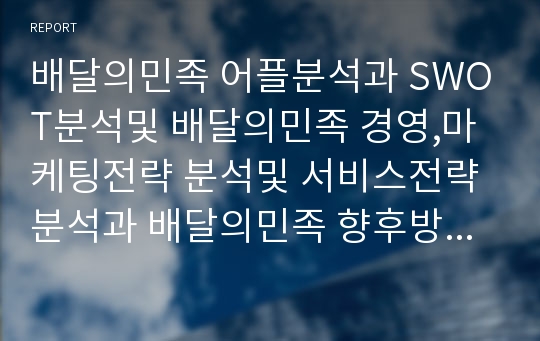 REPORT

배달의민족 어플분석과 SWOT분석및 배달의민족 경영,마케팅전략 분석및 서비스전략 분석과 배달의민족 향후방...